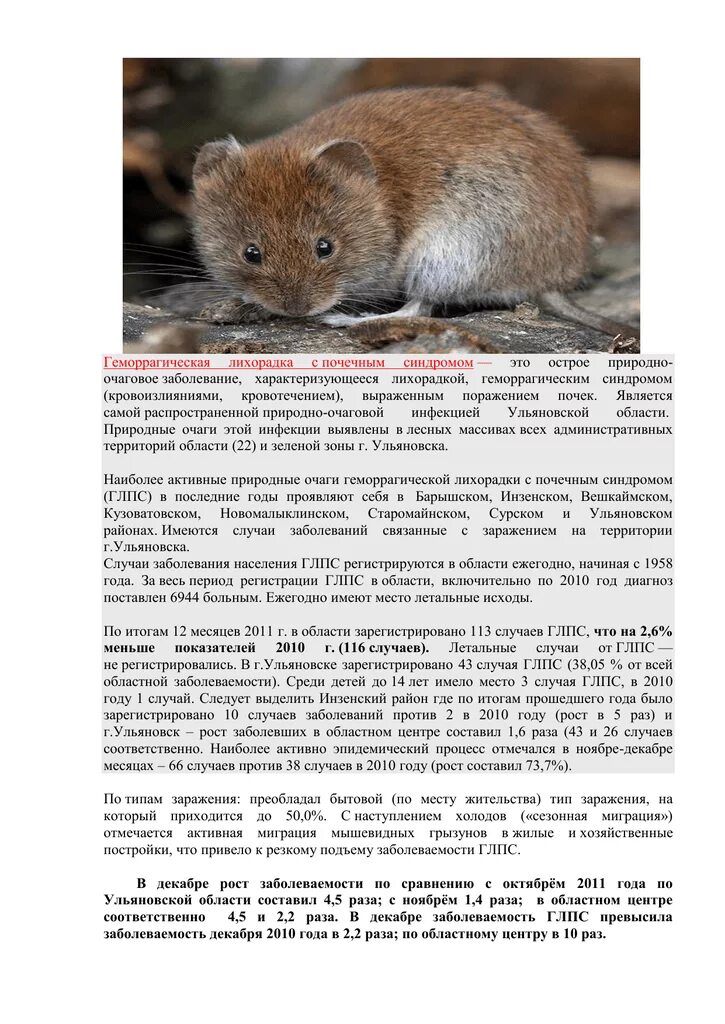 Геморрагическая лихорадка с почечным синдромом — это острое природно-очаговое заболевание, характеризующееся лихорадкой, геморрагическим синдромом (кровоизлияниями, кровотечением), выраженным поражением почек. Является самой распространенной природно-очаговой инфекцией Ульяновской области. Природные очаги этой инфекции выявлены в лесных массивах всех административных территорий области (22) и зеленой зоны г. Ульяновска.

Наиболее активные природные очаги геморрагической лихорадки с почечным синдромом (ГЛПС) в последние годы проявляют себя в Барышском, Инзенском, Вешкаймском, Кузоватовском, Новомалыклинском, Старомайнском, Сурском и Ульяновском районах. Имеются случаи заболеваний связанные с заражением на территории г.Ульяновска.
Случаи заболевания населения ГЛПС регистрируются в области ежегодно, начиная с 1958 года. За весь период регистрации ГЛПС в области, включительно по 2010 год диагноз поставлен 6944 больным. Ежегодно имеют место летальные исходы.

По итогам 12 месяцев 2011 г. в области зарегистрировано 113 случаев ГЛПС, что на 2,6% меньше показателей 2010 г. (116 случаев). Летальные случаи от ГЛПС — не регистрировались. В г.Ульяновске зарегистрировано 43 случая ГЛПС (38,05 % от всей областной заболеваемости). Среди детей до 14 лет имело место 3 случая ГЛПС, в 2010 году 1 случай. Следует выделить Инзенский район где по итогам прошедшего года было зарегистрировано 10 случаев заболеваний против 2 в 2010 году (рост в 5 раз) и г.Ульяновск – рост заболевших в областном центре составил 1,6 раза (43 и 26 случаев соответственно. Наиболее активно эпидемический процесс отмечался в ноябре-декабре месяцах – 66 случаев против 38 случаев в 2010 году (рост составил 73,7%).

По типам заражения: преобладал бытовой (по месту жительства) тип заражения, на который приходится до 50,0%. С наступлением холодов («сезонная миграция») отмечается активная миграция мышевидных грызунов в жилые и хозяйственные постройки, что привело к резкому подъему заболеваемости ГЛПС.

В декабре рост заболеваемости по сравнению с октябрём 2011 года по Ульяновской области составил 4,5 раза; с ноябрём 1,4 раза; в областном центре соответственно 4,5 и 2,2 раза. В декабре заболеваемость ГЛПС превысила заболеваемость декабря 2010 года в 2,2 раза; по областному центру в 10 раз.